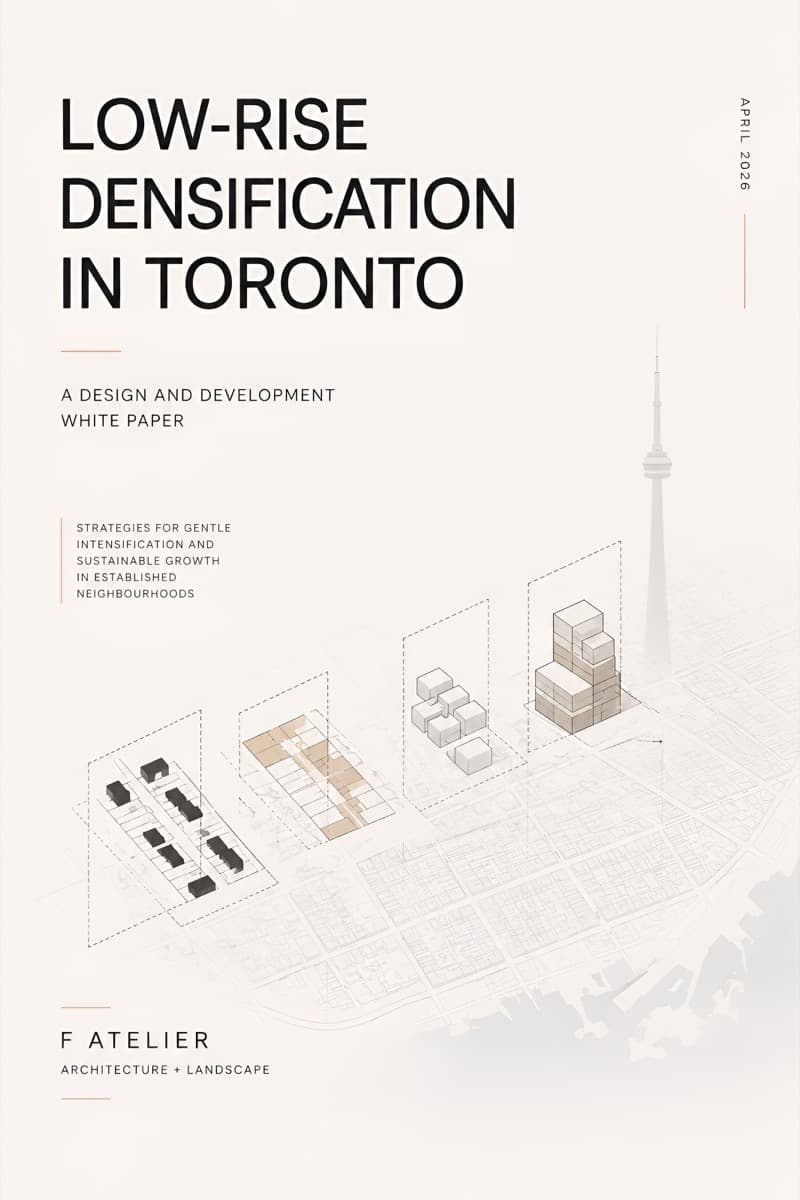 LOW-RISE DENSIFICATION IN TORONTO

APRIL 2026

A DESIGN AND DEVELOPMENT WHITE PAPER

STRATEGIES FOR GENTLE INTENSIFICATION AND SUSTAINABLE GROWTH IN ESTABLISHED NEIGHBOURHOODS

F ATELIER

ARCHITECTURE + LANDSCAPE